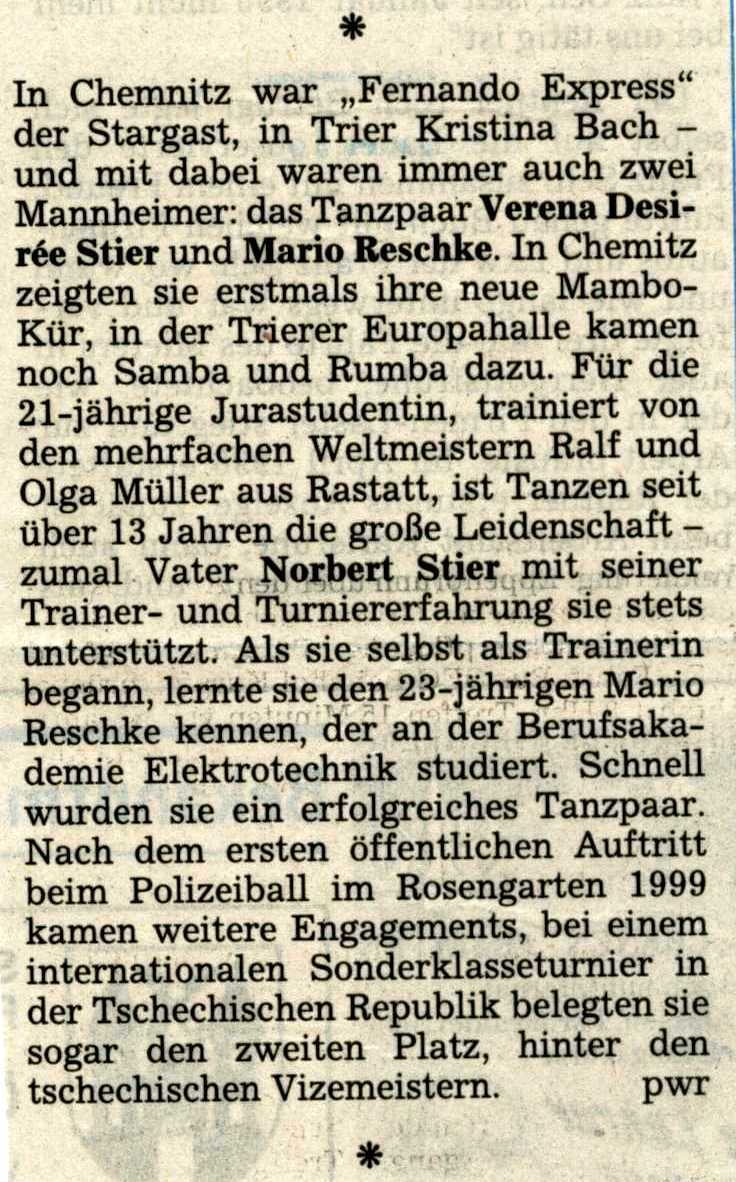 *

In Chemnitz war „Fernando Express“ der Stargast, in Trier Kristina Bach – und mit dabei waren immer auch zwei Mannheimer: das Tanzpaar Verena Desirée Stier und Mario Reschke. In Chemitz zeigten sie erstmals ihre neue Mambo-Kür, in der Trierer Europahalle kamen noch Samba und Rumba dazu. Für die 21-jährige Jurastudentin, trainiert von den mehrfachen Weltmeistern Ralf und Olga Müller aus Rastatt, ist Tanzen seit über 13 Jahren die große Leidenschaft – zumal Vater Norbert Stier mit seiner Trainer- und Turniererfahrung sie stets unterstützt. Als sie selbst als Trainerin begann, lernte sie den 23-jährigen Mario Reschke kennen, der an der Berufsakademie Elektrotechnik studiert. Schnell wurden sie ein erfolgreiches Tanzpaar. Nach dem ersten öffentlichen Auftritt beim Polizeiball im Rosengarten 1999 kamen weitere Engagements, bei einem internationalen Sonderklasseturnier in der Tschechischen Republik belegten sie sogar den zweiten Platz, hinter den tschechischen Vizemeistern. pwr

*